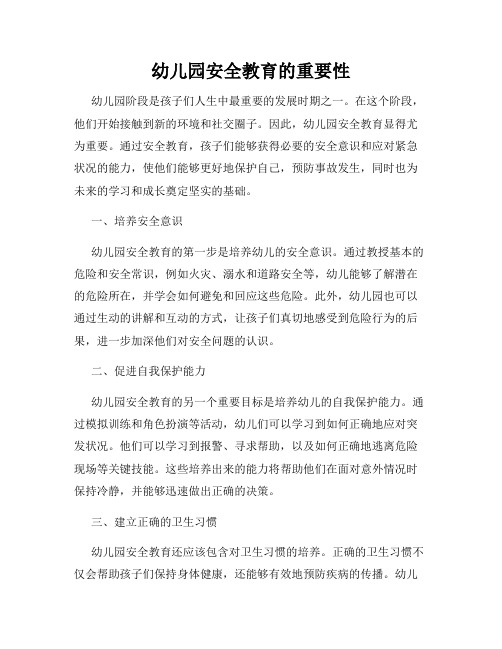 幼儿园安全教育的重要性

幼儿园阶段是孩子们人生中最重要的发展时期之一。在这个阶段，他们开始接触到新的环境和社交圈子。因此，幼儿园安全教育显得尤为重要。通过安全教育，孩子们能够获得必要的安全意识和应对紧急状况的能力，使他们能够更好地保护自己，预防事故发生，同时也为未来的学习和成长奠定坚实的基础。

一、培养安全意识

幼儿园安全教育的第一步是培养幼儿的安全意识。通过教授基本的危险和安全常识，例如火灾、溺水和道路安全等，幼儿能够了解潜在的危险所在，并学会如何避免和回应这些危险。此外，幼儿园也可以通过生动的讲解和互动的方式，让孩子们真切地感受到危险行为的后果，进一步加深他们对安全问题的认识。

二、促进自我保护能力

幼儿园安全教育的另一个重要目标是培养幼儿的自我保护能力。通过模拟训练和角色扮演等活动，幼儿们可以学习到如何正确地应对突发状况。他们可以学习到报警、寻求帮助，以及如何正确地逃离危险现场等关键技能。这些培养出来的能力将帮助他们在面对意外情况时保持冷静，并能够迅速做出正确的决策。

三、建立正确的卫生习惯

幼儿园安全教育还应该包含对卫生习惯的培养。正确的卫生习惯不仅会帮助孩子们保持身体健康，还能够有效地预防疾病的传播。幼儿